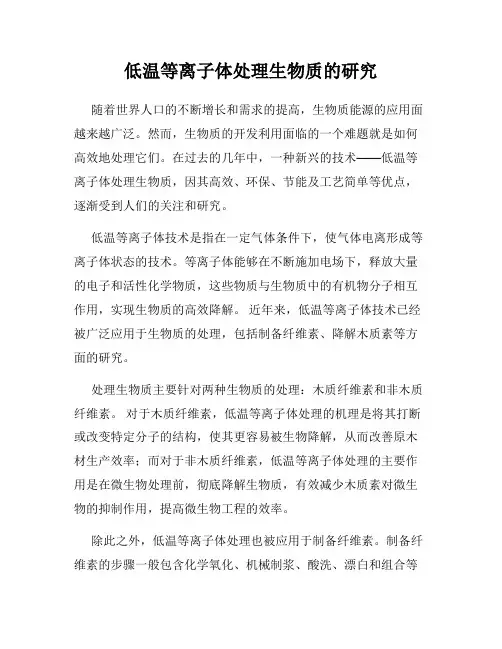 低温等离子体处理生物质的研究

随着世界人口的不断增长和需求的提高，生物质能源的应用面越来越广泛。然而，生物质的开发利用面临的一个难题就是如何高效地处理它们。在过去的几年中，一种新兴的技术——低温等离子体处理生物质，因其高效、环保、节能及工艺简单等优点，逐渐受到人们的关注和研究。

低温等离子体技术是指在一定气体条件下，使气体电离形成等离子体状态的技术。等离子体能够在不断施加电场下，释放大量的电子和活性化学物质，这些物质与生物质中的有机物分子相互作用，实现生物质的高效降解。 近年来，低温等离子体技术已经被广泛应用于生物质的处理，包括制备纤维素、降解木质素等方面的研究。

处理生物质主要针对两种生物质的处理：木质纤维素和非木质纤维素。 对于木质纤维素，低温等离子体处理的机理是将其打断或改变特定分子的结构，使其更容易被生物降解，从而改善原木材生产效率；而对于非木质纤维素，低温等离子体处理的主要作用是在微生物处理前，彻底降解生物质，有效减少木质素对微生物的抑制作用，提高微生物工程的效率。

除此之外，低温等离子体处理也被应用于制备纤维素。制备纤维素的步骤一般包含化学氧化、机械制浆、酸洗、漂白和组合等